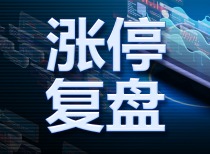 涨停
复盘